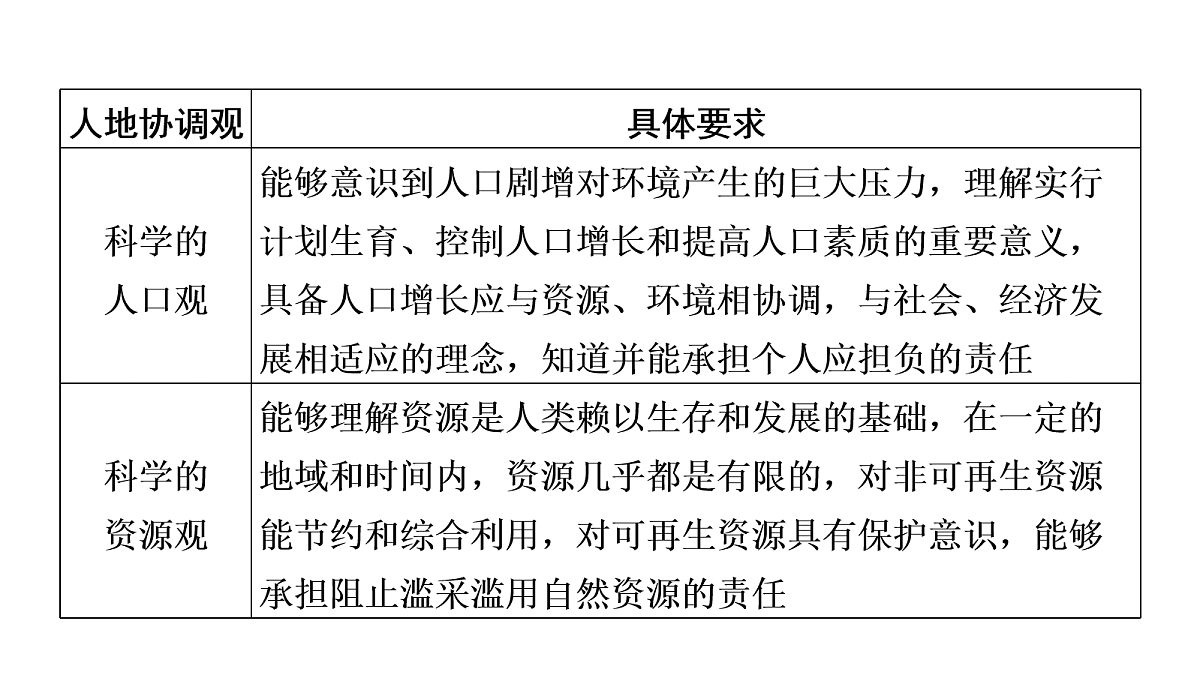 | 人地协调观 | 具体要求 |
|---|---|
| 科学的人口观 | 能够意识到人口剧增对环境产生的巨大压力，理解实行计划生育、控制人口增长和提高人口素质的重要意义，具备人口增长应与资源、环境相协调，与社会、经济发展相适应的理念，知道并能承担个人应担负的责任 |
| 科学的资源观 | 能够理解资源是人类赖以生存和发展的基础，在一定的地域和时间内，资源几乎都是有限的，对非可再生资源能节约和综合利用，对可再生资源具有保护意识，能够承担阻止滥采滥用自然资源的责任 |